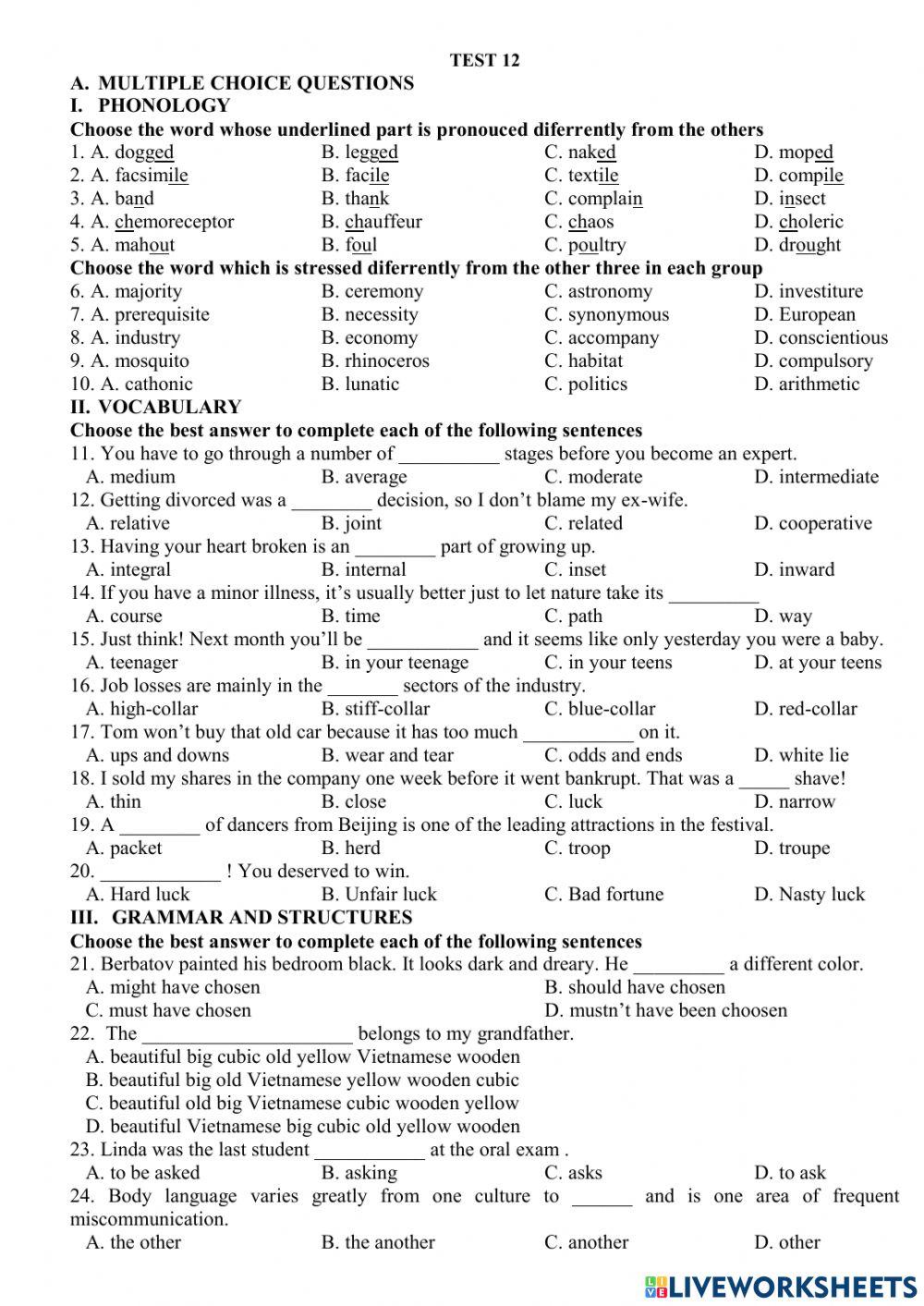 TEST 12

A. MULTIPLE CHOICE QUESTIONS

I. PHONOLOGY

Choose the word whose underlined part is pronouced diferrently from the others

1. A. dogged B. legged C. naked D. moped
2. A. facsimile B. facile C. textile D. compile
3. A. band B. thank C. complain D. insect
4. A. chemoreceptor B. chauffeur C. chaos D. choleric
5. A. mahout B. foul C. poultry D. drought

Choose the word which is stressed diferrently from the other three in each group

6. A. majority B. ceremony C. astronomy D. investiture
7. A. prerequisite B. necessity C. synonymous D. European
8. A. industry B. economy C. accompany D. conscientious
9. A. mosquito B. rhinoceros C. habitat D. compulsory
10. A. cathonic B. lunatic C. politics D. arithmetic

II. VOCABULARY

Choose the best answer to complete each of the following sentences

11. You have to go through a number of __________ stages before you become an expert.
A. medium B. average C. moderate D. intermediate
12. Getting divorced was a ________ decision, so I don't blame my ex-wife.
A. relative B. joint C. related D. cooperative
13. Having your heart broken is an ________ part of growing up.
A. integral B. internal C. inset D. inward
14. If you have a minor illness, it's usually better just to let nature take its _________
A. course B. time C. path D. way
15. Just think! Next month you'll be ___________ and it seems like only yesterday you were a baby.
A. teenager B. in your teenage C. in your teens D. at your teens
16. Job losses are mainly in the _______ sectors of the industry.
A. high-collar B. stiff-collar C. blue-collar D. red-collar
17. Tom won't buy that old car because it has too much ___________ on it.
A. ups and downs B. wear and tear C. odds and ends D. white lie
18. I sold my shares in the company one week before it went bankrupt. That was a _____ shave!
A. thin B. close C. luck D. narrow
19. A ________ of dancers from Beijing is one of the leading attractions in the festival.
A. packet B. herd C. troop D. troupe
20. ____________ ! You deserved to win.
A. Hard luck B. Unfair luck C. Bad fortune D. Nasty luck

III. GRAMMAR AND STRUCTURES

Choose the best answer to complete each of the following sentences

21. Berbatov painted his bedroom black. It looks dark and dreary. He _________ a different color.
A. might have chosen B. should have chosen
C. must have chosen D. mustn't have been choosen
22. The _____________________ belongs to my grandfather.
A. beautiful big cubic old yellow Vietnamese wooden
B. beautiful big old Vietnamese yellow wooden cubic
C. beautiful old big Vietnamese cubic wooden yellow
D. beautiful Vietnamese big cubic old yellow wooden
23. Linda was the last student ___________ at the oral exam .
A. to be asked B. asking C. asks D. to ask
24. Body language varies greatly from one culture to ______ and is one area of frequent miscommunication.
A. the other B. the another C. another D. other

LIVEWORKSHEETS